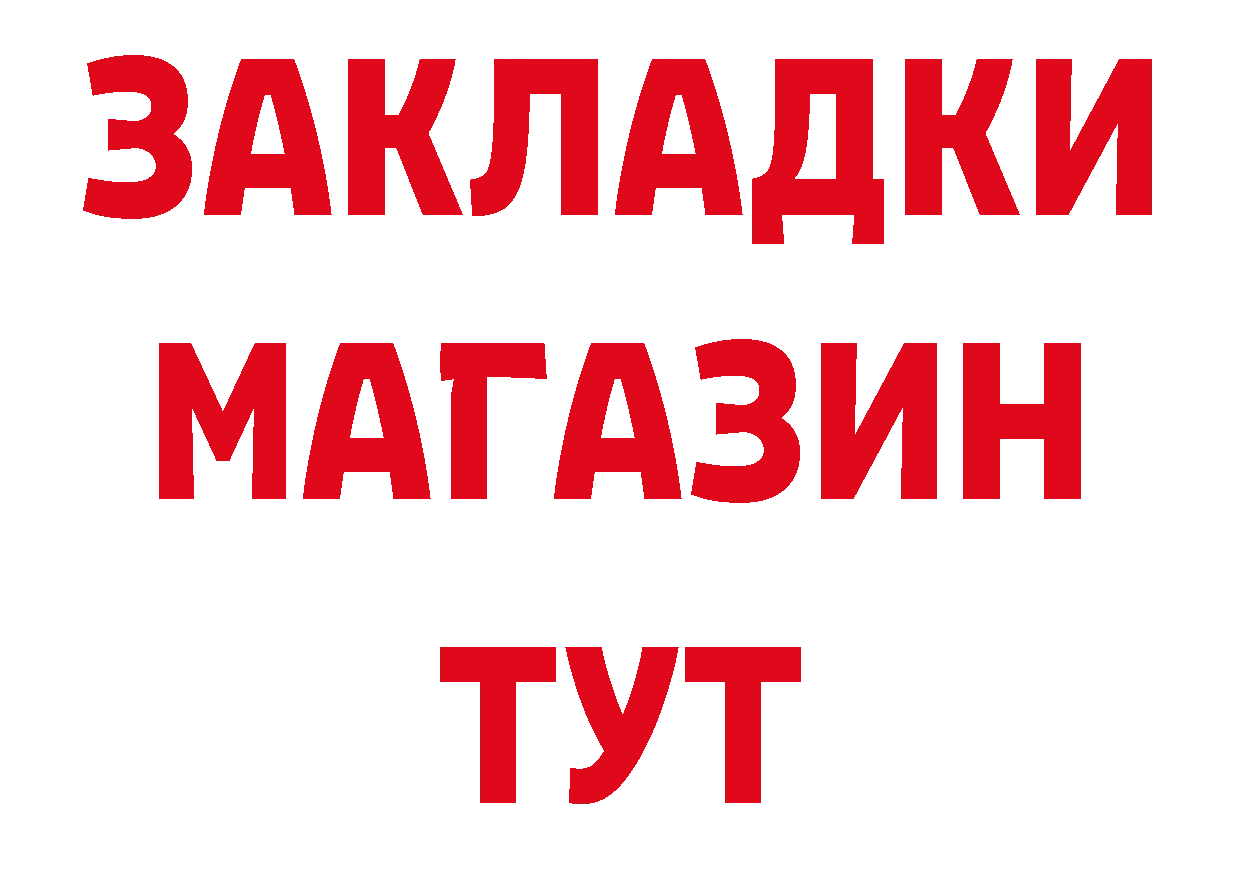 ЗАКЛАДКИ
МАГАЗИН
ТУТ